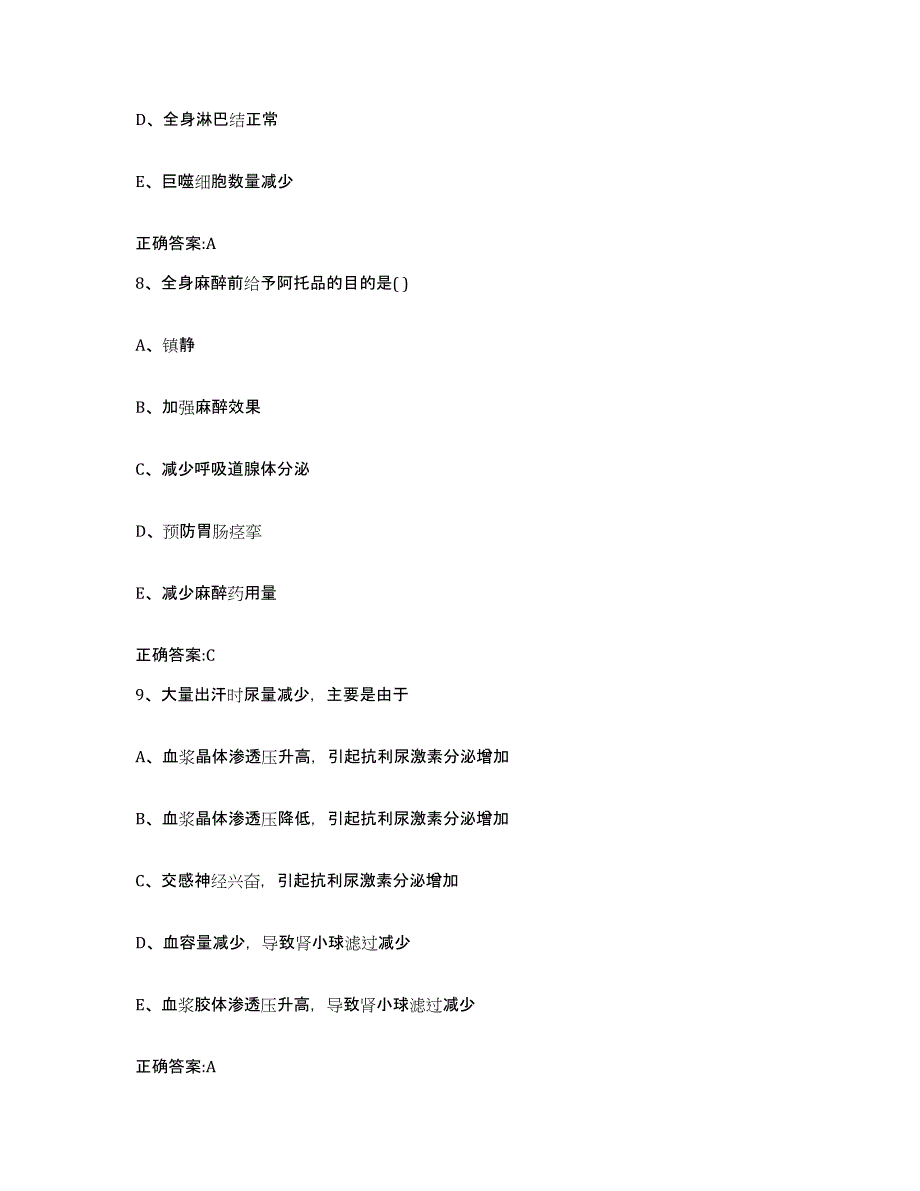 D、全身淋巴结正常

E、巨噬细胞数量减少

正确答案:A

8、全身麻醉前给予阿托品的目的是( )

A、镇静

B、加强麻醉效果

C、减少呼吸道腺体分泌

D、预防胃肠痉挛

E、减少麻醉药用量

正确答案:C

9、大量出汗时尿量减少，主要是由于

A、血浆晶体渗透压升高，引起抗利尿激素分泌增加

B、血浆晶体渗透压降低，引起抗利尿激素分泌增加

C、交感神经兴奋，引起抗利尿激素分泌增加

D、血容量减少，导致肾小球滤过减少

E、血浆胶体渗透压升高，导致肾小球滤过减少

正确答案:A